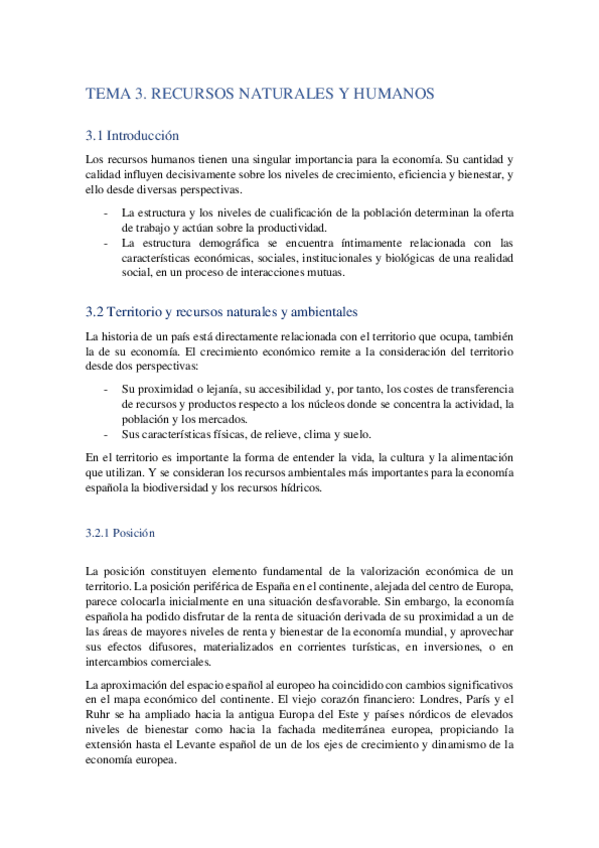 TEMA 3. RECURSOS NATURALES Y HUMANOS

3.1 Introducción

Los recursos humanos tienen una singular importancia para la economía. Su cantidad y calidad influyen decisivamente sobre los niveles de crecimiento, eficiencia y bienestar, y ello desde diversas perspectivas.

- La estructura y los niveles de cualificación de la población determinan la oferta de trabajo y actúan sobre la productividad.
- La estructura demográfica se encuentra íntimamente relacionada con las características económicas, sociales, institucionales y biológicas de una realidad social, en un proceso de interacciones mutuas.

3.2 Territorio y recursos naturales y ambientales

La historia de un país está directamente relacionada con el territorio que ocupa, también la de su economía. El crecimiento económico remite a la consideración del territorio desde dos perspectivas:

- Su proximidad o lejanía, su accesibilidad y, por tanto, los costes de transferencia de recursos y productos respecto a los núcleos donde se concentra la actividad, la población y los mercados.
- Sus características físicas, de relieve, clima y suelo.

En el territorio es importante la forma de entender la vida, la cultura y la alimentación que utilizan. Y se consideran los recursos ambientales más importantes para la economía española la biodiversidad y los recursos hídricos.

3.2.1 Posición

La posición constituyen elemento fundamental de la valorización económica de un territorio. La posición periférica de España en el continente, alejada del centro de Europa, parece colocarla inicialmente en una situación desfavorable. Sin embargo, la economía española ha podido disfrutar de la renta de situación derivada de su proximidad a un de las áreas de mayores niveles de renta y bienestar de la economía mundial, y aprovechar sus efectos difusores, materializados en corrientes turísticas, en inversiones, o en intercambios comerciales.

La aproximación del espacio español al europeo ha coincidido con cambios significativos en el mapa económico del continente. El viejo corazón financiero: Londres, París y el Ruhr se ha ampliado hacia la antigua Europa del Este y países nórdicos de elevados niveles de bienestar como hacia la fachada mediterránea europea, propiciando la extensión hasta el Levante español de un de los ejes de crecimiento y dinamismo de la economía europea.